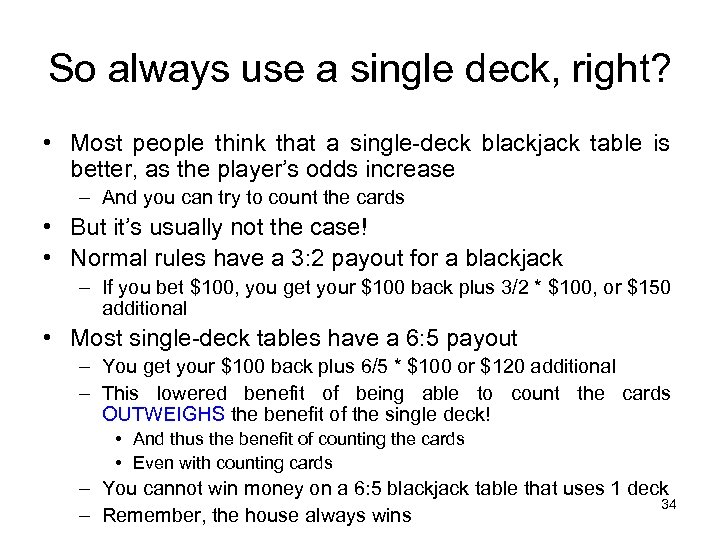 So always use a single deck, right?

• Most people think that a single-deck blackjack table is better, as the player's odds increase
  – And you can try to count the cards
• But it's usually not the case!
• Normal rules have a 3:2 payout for a blackjack
  – If you bet \$100, you get your \$100 back plus 3/2 * \$100, or \$150 additional
• Most single-deck tables have a 6:5 payout
  – You get your \$100 back plus 6/5 * \$100 or \$120 additional
  – This lowered benefit of being able to count the cards OUTWEIGHS the benefit of the single deck!
    • And thus the benefit of counting the cards
    • Even with counting cards
  – You cannot win money on a 6:5 blackjack table that uses 1 deck
  – Remember, the house always wins

34